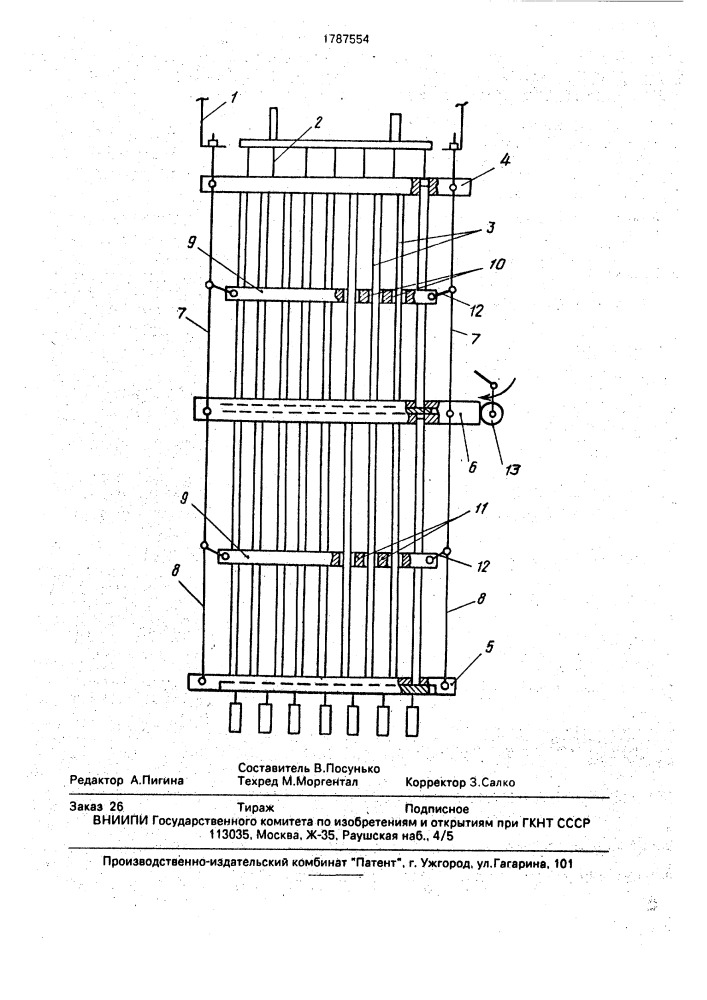 1787554

1
2
4
3
9
10
12
7
7
6
13
9
11
12
8
8
5

Составитель В.Посунько
Редактор А.Пигина Техред М.Моргентал Корректор З.Салко

Заказ 26 Тираж Подписное
ВНИИПИ Государственного комитета по изобретениям и открытиям при ГКНТ СССР
113035, Москва, Ж-35, Раушская наб., 4/5

Производственно-издательский комбинат "Патент", г. Ужгород, ул.Гагарина, 101